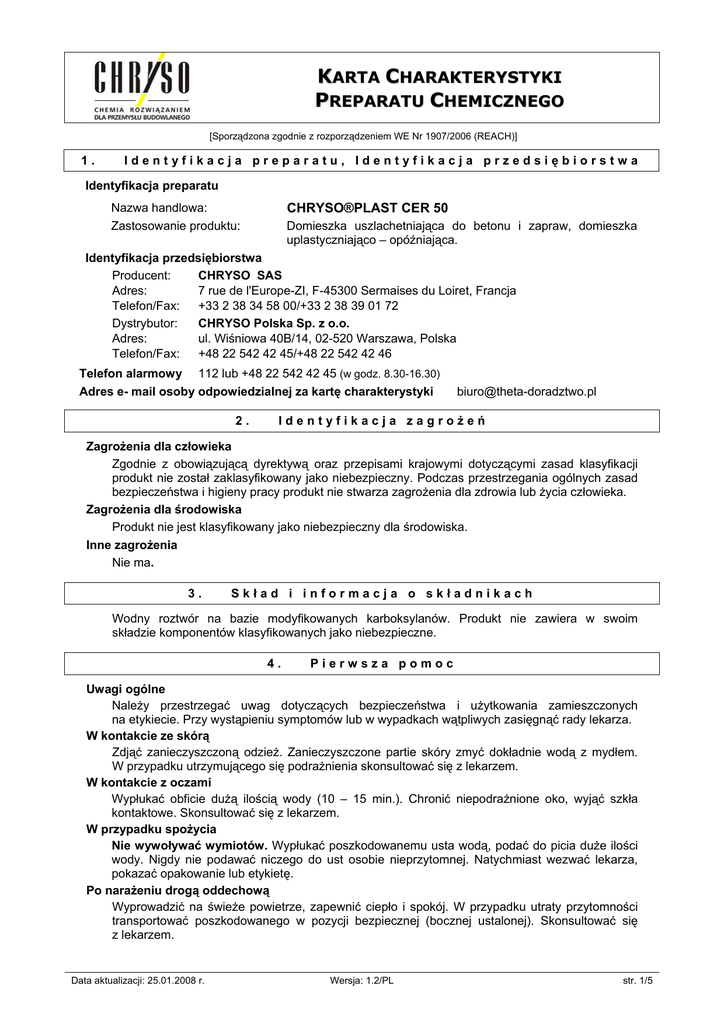 CHRYSO
CHEMIA ROZWIĄZANIEM DLA PRZEMYSŁU BUDOWLANEGO

KARTA CHARAKTERYSTYKI PREPARATU CHEMICZNEGO

[Sporządzona zgodnie z rozporządzeniem WE Nr 1907/2006 (REACH)]

1. Identyfikacja preparatu, Identyfikacja przedsiębiorstwa

Identyfikacja preparatu

Nazwa handlowa: CHRYSO®PLAST CER 50
Zastosowanie produktu: Domieszka uszlachetniająca do betonu i zapraw, domieszka uplastyczniająco – opóźniająca.

Identyfikacja przedsiębiorstwa

Producent: CHRYSO SAS
Adres: 7 rue de l'Europe-ZI, F-45300 Sermaises du Loiret, Francja
Telefon/Fax: +33 2 38 34 58 00/+33 2 38 39 01 72
Dystrybutor: CHRYSO Polska Sp. z o.o.
Adres: ul. Wiśniowa 40B/14, 02-520 Warszawa, Polska
Telefon/Fax: +48 22 542 42 45/+48 22 542 42 46

Telefon alarmowy 112 lub +48 22 542 42 45 (w godz. 8.30-16.30)

Adres e- mail osoby odpowiedzialnej za kartę charakterystyki biuro@theta-doradztwo.pl

2. Identyfikacja zagrożeń

Zagrożenia dla człowieka

Zgodnie z obowiązującą dyrektywą oraz przepisami krajowymi dotyczącymi zasad klasyfikacji produkt nie został zaklasyfikowany jako niebezpieczny. Podczas przestrzegania ogólnych zasad bezpieczeństwa i higieny pracy produkt nie stwarza zagrożenia dla zdrowia lub życia człowieka.

Zagrożenia dla środowiska

Produkt nie jest klasyfikowany jako niebezpieczny dla środowiska.

Inne zagrożenia

Nie ma.

3. Skład i informacja o składnikach

Wodny roztwór na bazie modyfikowanych karboksylanów. Produkt nie zawiera w swoim składzie komponentów klasyfikowanych jako niebezpieczne.

4. Pierwsza pomoc

Uwagi ogólne

Należy przestrzegać uwag dotyczących bezpieczeństwa i użytkowania zamieszczonych na etykiecie. Przy wystąpieniu symptomów lub w wypadkach wątpliwych zasięgnąć rady lekarza.

W kontakcie ze skórą

Zdjąć zanieczyszczoną odzież. Zanieczyszczone partie skóry zmyć dokładnie wodą z mydłem. W przypadku utrzymującego się podrażnienia skonsultować się z lekarzem.

W kontakcie z oczami

Wypłukać obficie dużą ilością wody (10 – 15 min.). Chronić niepodrażnione oko, wyjąć szkła kontaktowe. Skonsultować się z lekarzem.

W przypadku spożycia

Nie wywoływać wymiotów. Wypłukać poszkodowanemu usta wodą, podać do picia duże ilości wody. Nigdy nie podawać niczego do ust osobie nieprzytomnej. Natychmiast wezwać lekarza, pokazać opakowanie lub etykietę.

Po narażeniu drogą oddechową

Wyprowadzić na świeże powietrze, zapewnić ciepło i spokój. W przypadku utraty przytomności transportować poszkodowanego w pozycji bezpiecznej (bocznej ustalonej). Skonsultować się z lekarzem.

Data aktualizacji: 25.01.2008 r. Wersja: 1.2/PL str. 1/5